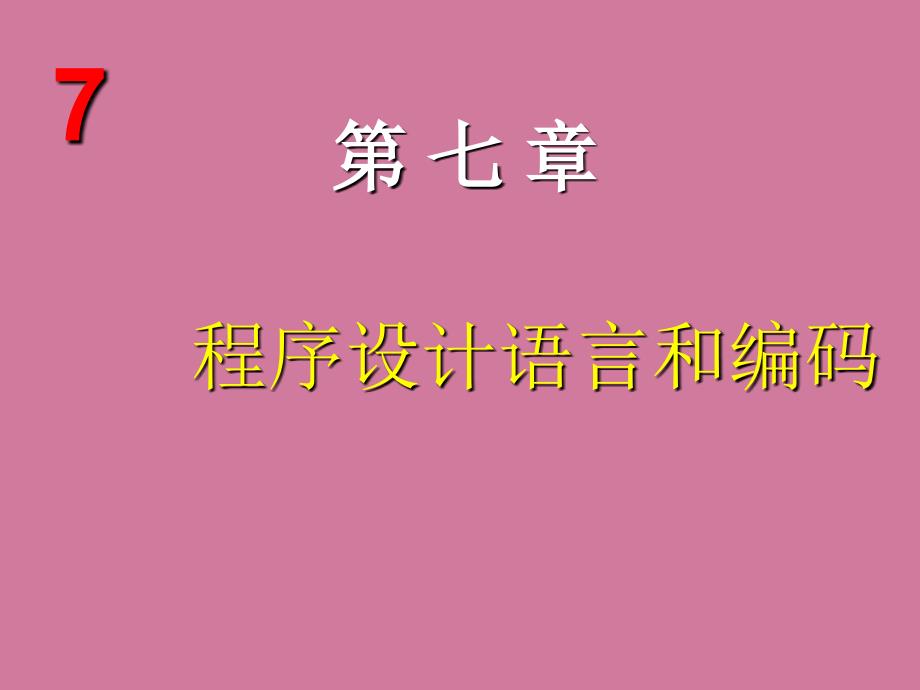 7

第 七 章

程序设计语言和编码